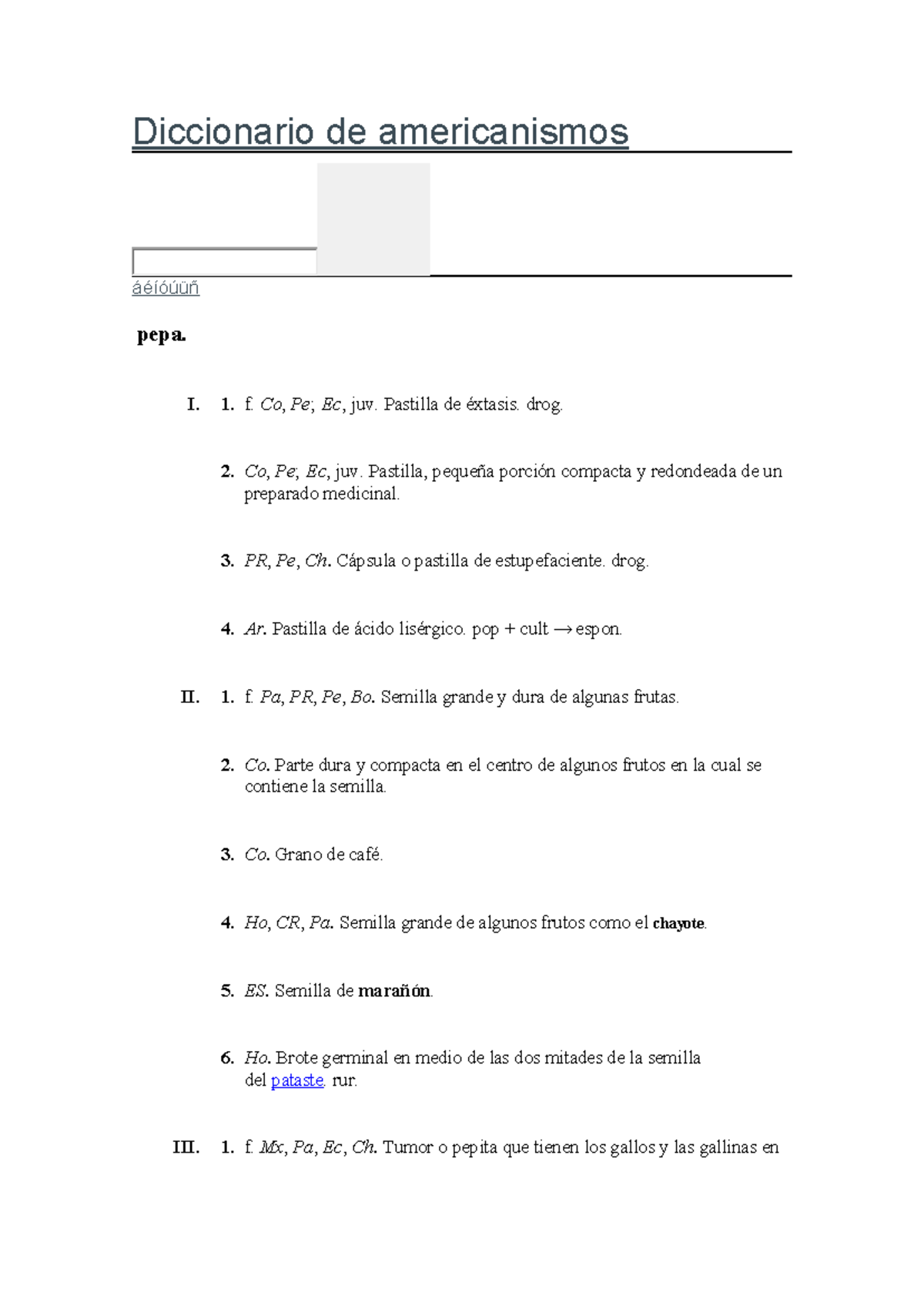 Diccionario de americanismos

áéíóúüñ

pepa.

I. 1. f. Co, Pe; Ec, juv. Pastilla de éxtasis. drog.

2. Co, Pe; Ec, juv. Pastilla, pequeña porción compacta y redondeada de un preparado medicinal.

3. PR, Pe, Ch. Cápsula o pastilla de estupefaciente. drog.

4. Ar. Pastilla de ácido lisérgico. pop + cult → espon.

II. 1. f. Pa, PR, Pe, Bo. Semilla grande y dura de algunas frutas.

2. Co. Parte dura y compacta en el centro de algunos frutos en la cual se contiene la semilla.

3. Co. Grano de café.

4. Ho, CR, Pa. Semilla grande de algunos frutos como el chayote.

5. ES. Semilla de marañón.

6. Ho. Brote germinal en medio de las dos mitades de la semilla del pataste. rur.

III. 1. f. Mx, Pa, Ec, Ch. Tumor o pepita que tienen los gallos y las gallinas en